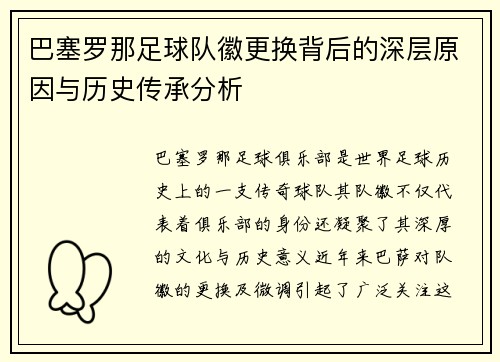 巴塞罗那足球队徽更换背后的深层原因与历史传承分析

巴塞罗那足球俱乐部是世界足球历史上的一支传奇球队其队徽不仅代表着俱乐部的身份还凝聚了其深厚的文化与历史意义近年来巴萨对队徽的更换及微调引起了广泛关注这